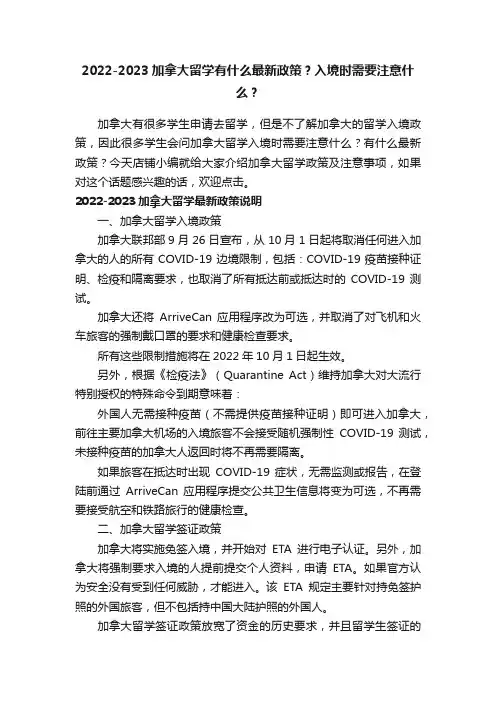 2022-2023 加拿大留学有什么最新政策？入境时需要注意什么？

加拿大有很多学生申请去留学，但是不了解加拿大的留学入境政策，因此很多学生会问加拿大留学入境时需要注意什么？有什么最新政策？今天店铺小编就给大家介绍加拿大留学政策及注意事项，如果对这个话题感兴趣的话，欢迎点击。

2022-2023 加拿大留学最新政策说明

一、加拿大留学入境政策

加拿大联邦部 9 月 26 日宣布，从 10 月 1 日起将取消任何进入加拿大的人的所有 COVID-19 边境限制，包括：COVID-19 疫苗接种证明、检疫和隔离要求，也取消了所有抵达前或抵达时的 COVID-19 测试。

加拿大还将 ArriveCan 应用程序改为可选，并取消了对飞机和火车旅客的强制戴口罩的要求和健康检查要求。

所有这些限制措施将在 2022 年 10 月 1 日起生效。

另外，根据《检疫法》（Quarantine Act）维持加拿大对大流行特别授权的特殊命令到期意味着：

外国人无需接种疫苗（不需提供疫苗接种证明）即可进入加拿大，前往主要加拿大机场的入境旅客不会接受随机强制性 COVID-19 测试，未接种疫苗的加拿大人返回时将不再需要隔离。

如果旅客在抵达时出现 COVID-19 症状，无需监测或报告，在登陆前通过 ArriveCan 应用程序提交公共卫生信息将变为可选，不再需要接受航空和铁路旅行的健康检查。

二、加拿大留学签证政策

加拿大将实施免签入境，并开始对 ETA 进行电子认证。另外，加拿大将强制要求入境的人提前提交个人资料，申请 ETA。如果官方认为安全没有受到任何威胁，才能进入。该 ETA 规定主要针对持免签护照的外国旅客，但不包括持中国大陆护照的外国人。

加拿大留学签证政策放宽了资金的历史要求，并且留学生签证的